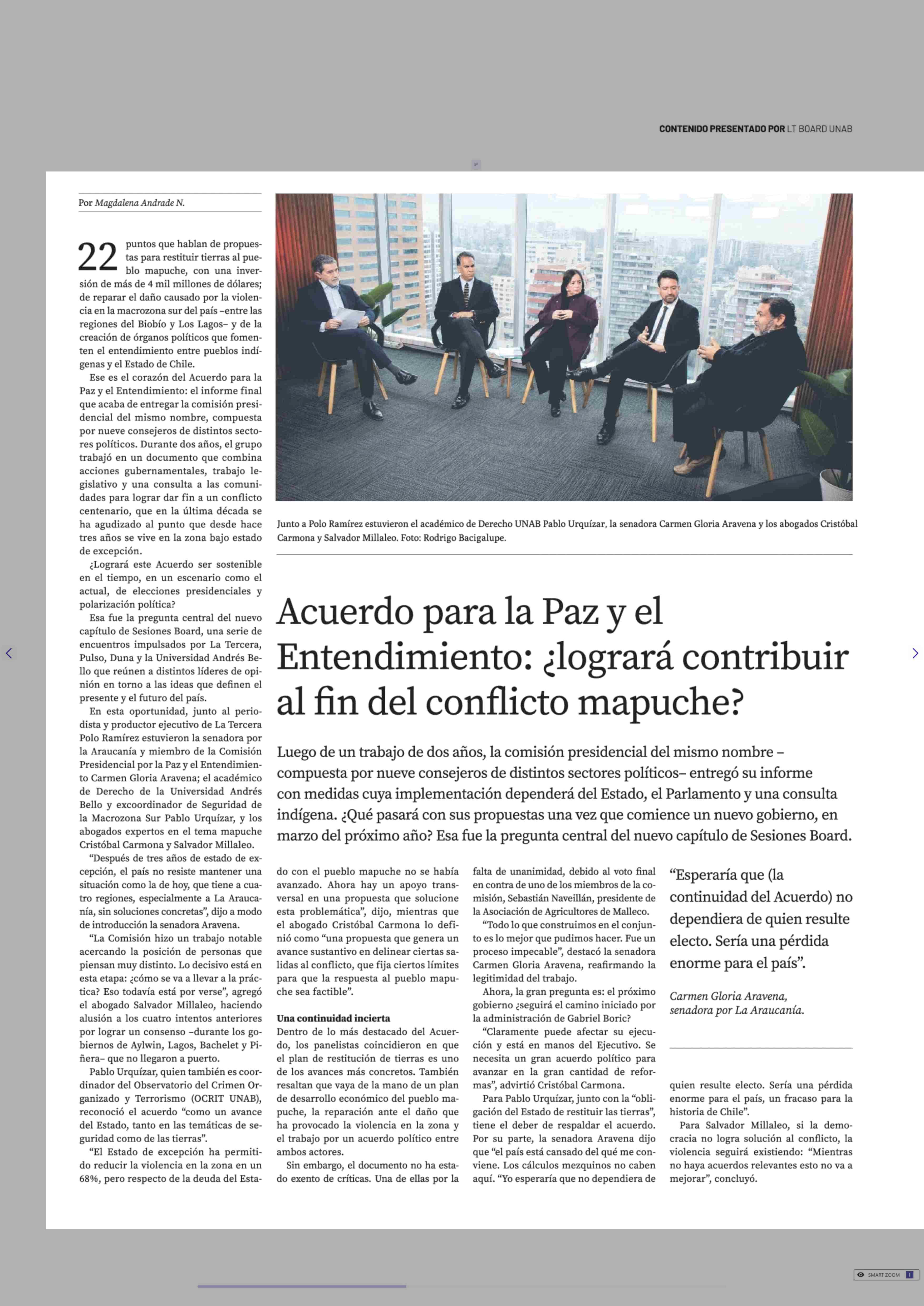 CONTENIDO PRESENTADO POR LT BOARD UNAB

Por Magdalena Andrade N.

Junto a Polo Ramírez estuvieron el académico de Derecho UNAB Pablo Urquízar, la senadora Carmen Gloria Aravena y los abogados Cristóbal Carmona y Salvador Millaleo. Foto: Rodrigo Bacigalupe.

Acuerdo para la Paz y el Entendimiento: ¿logrará contribuir al fin del conflicto mapuche?

Luego de un trabajo de dos años, la comisión presidencial del mismo nombre –compuesta por nueve consejeros de distintos sectores políticos– entregó su informe con medidas cuya implementación dependerá del Estado, el Parlamento y una consulta indígena. ¿Qué pasará con sus propuestas una vez que comience un nuevo gobierno, en marzo del próximo año? Esa fue la pregunta central del nuevo capítulo de Sesiones Board.

22 puntos que hablan de propuestas para restituir tierras al pueblo mapuche, con una inversión de más de 4 mil millones de dólares; de reparar el daño causado por la violencia en la macrozona sur del país –entre las regiones del Biobío y Los Lagos– y de la creación de órganos políticos que fomenten el entendimiento entre pueblos indígenas y el Estado de Chile.

Ese es el corazón del Acuerdo para la Paz y el Entendimiento: el informe final que acaba de entregar la comisión presidencial del mismo nombre, compuesta por nueve consejeros de distintos sectores políticos. Durante dos años, el grupo trabajó en un documento que combina acciones gubernamentales, trabajo legislativo y una consulta a las comunidades para lograr dar fin a un conflicto centenario, que en la última década se ha agudizado al punto que desde hace tres años se vive en la zona bajo estado de excepción.

¿Logrará este Acuerdo ser sostenible en el tiempo, en un escenario como el actual, de elecciones presidenciales y polarización política?

Esa fue la pregunta central del nuevo capítulo de Sesiones Board, una serie de encuentros impulsados por La Tercera, Pulso, Duna y la Universidad Andrés Bello que reúnen a distintos líderes de opinión en torno a las ideas que definen el presente y el futuro del país.

En esta oportunidad, junto al periodista y productor ejecutivo de La Tercera Polo Ramírez estuvieron la senadora por la Araucanía y miembro de la Comisión Presidencial por la Paz y el Entendimiento Carmen Gloria Aravena; el académico de Derecho de la Universidad Andrés Bello y excoordinador de Seguridad de la Macrozona Sur Pablo Urquízar, y los abogados expertos en el tema mapuche Cristóbal Carmona y Salvador Millaleo.

“Después de tres años de estado de excepción, el país no resiste mantener una situación como la de hoy, que tiene a cuatro regiones, especialmente a La Araucanía, sin soluciones concretas”, dijo a modo de introducción la senadora Aravena.

“La Comisión hizo un trabajo notable acercando la posición de personas que piensan muy distinto. Lo decisivo está en esta etapa: ¿cómo se va a llevar a la práctica? Eso todavía está por verse”, agregó el abogado Salvador Millaleo, haciendo alusión a los cuatro intentos anteriores por lograr un consenso –durante los gobiernos de Aylwin, Lagos, Bachelet y Piñera– que no llegaron a puerto.

Pablo Urquízar, quien también es coordinador del Observatorio del Crimen Organizado y Terrorismo (OCRIT UNAB), reconoció el acuerdo “como un avance del Estado, tanto en las temáticas de seguridad como de las tierras”.

“El Estado de excepción ha permitido reducir la violencia en la zona en un 68%, pero respecto de la deuda del Estado con el pueblo mapuche no se había avanzado. Ahora hay un apoyo transversal en una propuesta que solucione esta problemática”, dijo, mientras que el abogado Cristóbal Carmona lo definió como “una propuesta que genera un avance sustantivo en delinear ciertas salidas al conflicto, que fija ciertos límites para que la respuesta al pueblo mapuche sea factible”.

Una continuidad incierta

Dentro de lo más destacado del Acuerdo, los panelistas coincidieron en que el plan de restitución de tierras es uno de los avances más concretos. También resaltan que vaya de la mano de un plan de desarrollo económico del pueblo mapuche, la reparación ante el daño que ha provocado la violencia en la zona y el trabajo por un acuerdo político entre ambos actores.

Sin embargo, el documento no ha estado exento de críticas. Una de ellas por la falta de unanimidad, debido al voto final en contra de uno de los miembros de la comisión, Sebastián Naveillán, presidente de la Asociación de Agricultores de Malleco.

“Todo lo que construimos en el conjunto es lo mejor que pudimos hacer. Fue un proceso impecable”, destacó la senadora Carmen Gloria Aravena, reafirmando la legitimidad del trabajo.

Ahora, la gran pregunta es: el próximo gobierno ¿seguirá el camino iniciado por la administración de Gabriel Boric?

“Claramente puede afectar su ejecución y está en manos del Ejecutivo. Se necesita un gran acuerdo político para avanzar en la gran cantidad de reformas”, advirtió Cristóbal Carmona.

Para Pablo Urquízar, junto con la “obligación del Estado de restituir las tierras”, tiene el deber de respaldar el acuerdo. Por su parte, la senadora Aravena dijo que “el país está cansado del qué me conviene. Los cálculos mezquinos no caben aquí. “Yo esperaría que no dependiera de quien resulte electo. Sería una pérdida enorme para el país, un fracaso para la historia de Chile”.

Para Salvador Millaleo, si la democracia no logra solución al conflicto, la violencia seguirá existiendo: “Mientras no haya acuerdos relevantes esto no va a mejorar”, concluyó.

“Esperaría que (la continuidad del Acuerdo) no dependiera de quien resulte electo. Sería una pérdida enorme para el país”.

Carmen Gloria Aravena, senadora por La Araucanía.

SMART ZOOM 1